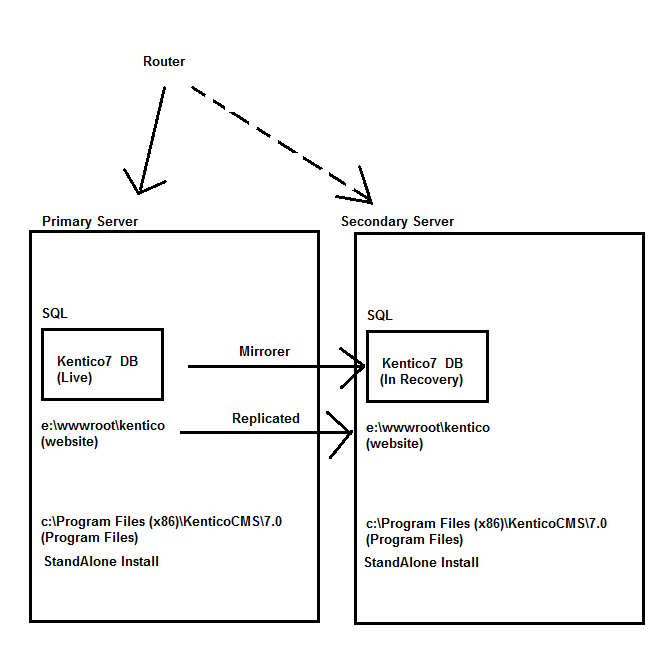 Router

Primary Server

SQL

Kentico7 DB
(Live)

e:\wwwroot\kentico
(website)

c:\Program Files (x86)\KenticoCMS\7.0
(Program Files)

StandAlone Install

Mirrorer

Replicated

Secondary Server

SQL

Kentico7 DB
(In Recovery)

e:\wwwroot\kentico
(website)

c:\Program Files (x86)\KenticoCMS\7.0
(Program Files)

StandAlone Install